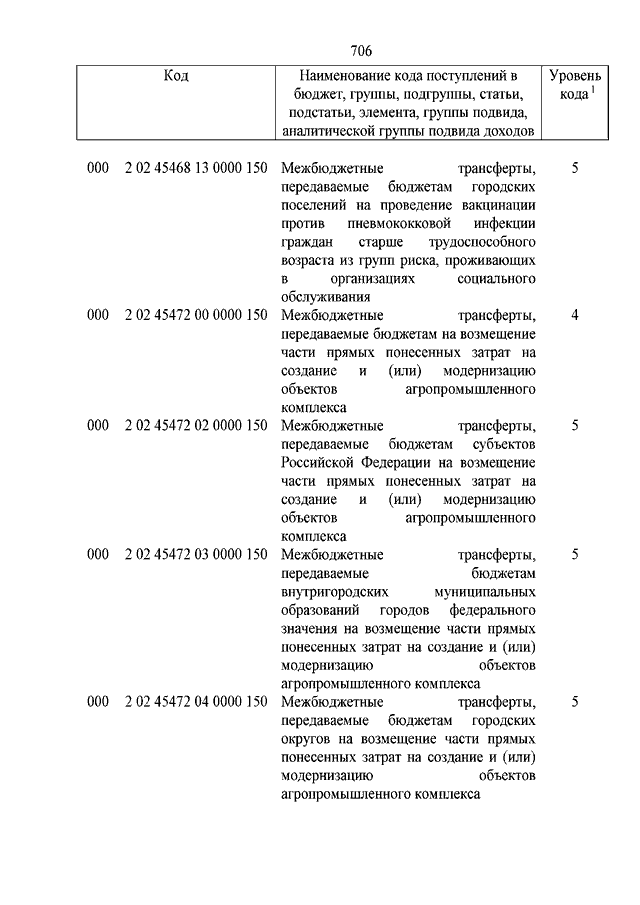 706

| Код | Наименование кода поступлений в бюджет, группы, подгруппы, статьи, подстатьи, элемента, группы подвида, аналитической группы подвида доходов | Уровень кода $^1$ |
|---|---|---|
| 000 2 02 45468 13 0000 150 | Межбюджетные трансферты, передаваемые бюджетам городских поселений на проведение вакцинации против пневмококковой инфекции граждан старше трудоспособного возраста из групп риска, проживающих в организациях социального обслуживания | 5 |
| 000 2 02 45472 00 0000 150 | Межбюджетные трансферты, передаваемые бюджетам на возмещение части прямых понесенных затрат на создание и (или) модернизацию объектов агропромышленного комплекса | 4 |
| 000 2 02 45472 02 0000 150 | Межбюджетные трансферты, передаваемые бюджетам субъектов Российской Федерации на возмещение части прямых понесенных затрат на создание и (или) модернизацию объектов агропромышленного комплекса | 5 |
| 000 2 02 45472 03 0000 150 | Межбюджетные трансферты, передаваемые бюджетам внутригородских муниципальных образований городов федерального значения на возмещение части прямых понесенных затрат на создание и (или) модернизацию объектов агропромышленного комплекса | 5 |
| 000 2 02 45472 04 0000 150 | Межбюджетные трансферты, передаваемые бюджетам городских округов на возмещение части прямых понесенных затрат на создание и (или) модернизацию объектов агропромышленного комплекса | 5 |